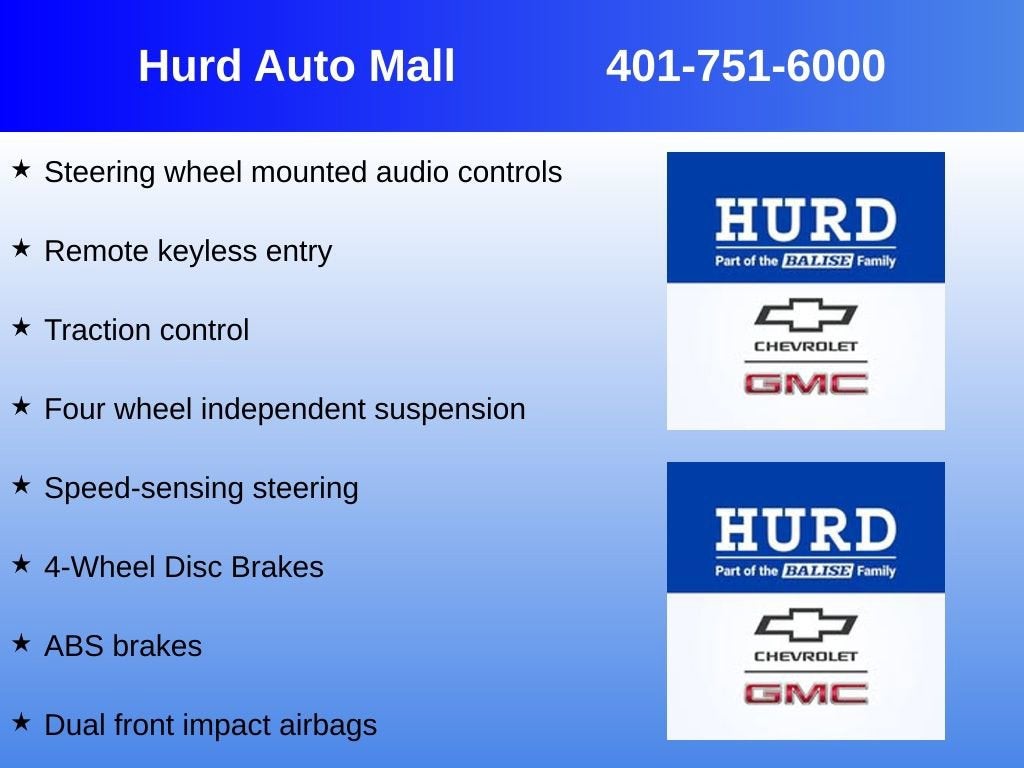 Hurd Auto Mall 401-751-6000

★ Steering wheel mounted audio controls

★ Remote keyless entry

★ Traction control

★ Four wheel independent suspension

★ Speed-sensing steering

★ 4-Wheel Disc Brakes

★ ABS brakes

★ Dual front impact airbags

HURD
Part of the BALISE Family
CHEVROLET
GMC

HURD
Part of the BALISE Family
CHEVROLET
GMC